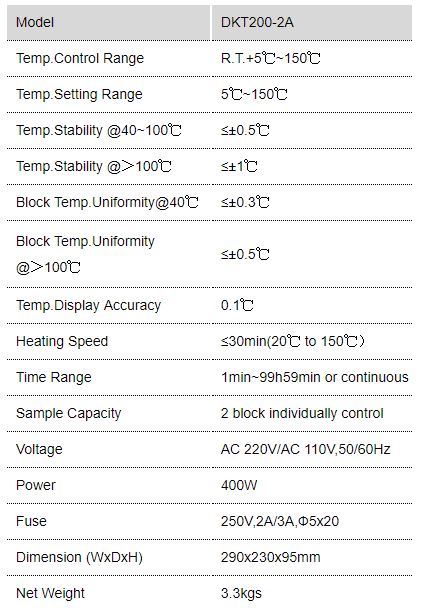 | Model | DKT200-2A |
|---|---|
| Temp.Control Range | R.T.+5℃~150℃ |
| Temp.Setting Range | 5℃~150℃ |
| Temp.Stability @40~100℃ | ≤±0.5℃ |
| Temp.Stability @＞100℃ | ≤±1℃ |
| Block Temp.Uniformity@40℃ | ≤±0.3℃ |
| Block Temp.Uniformity @＞100℃ | ≤±0.5℃ |
| Temp.Display Accuracy | 0.1℃ |
| Heating Speed | ≤30min(20℃ to 150℃） |
| Time Range | 1min~99h59min or continuous |
| Sample Capacity | 2 block individually control |
| Voltage | AC 220V/AC 110V,50/60Hz |
| Power | 400W |
| Fuse | 250V,2A/3A,Φ5x20 |
| Dimension (WxDxH) | 290x230x95mm |
| Net Weight | 3.3kgs |